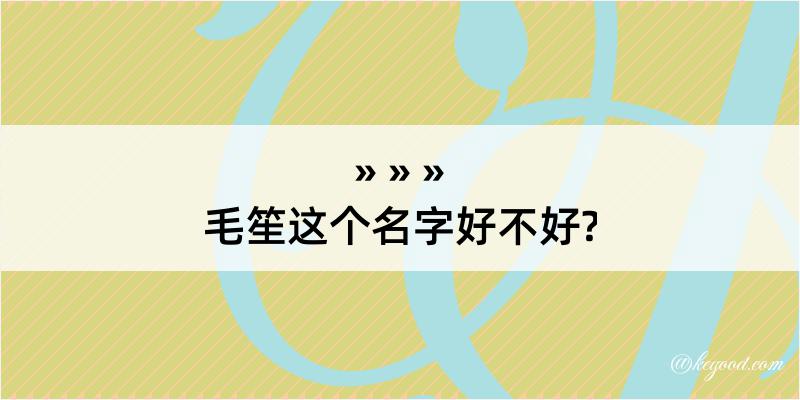 » » »
毛笙这个名字好不好?

@kegood.com